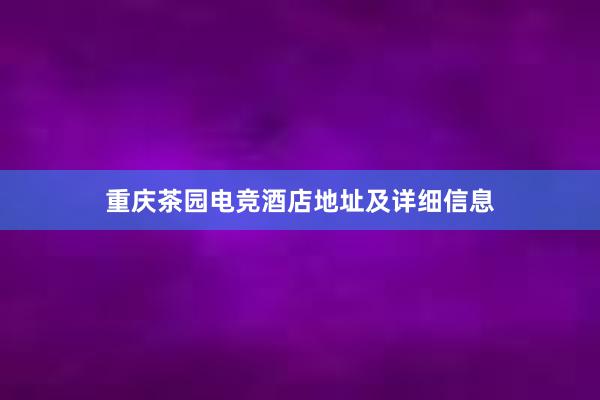 重庆茶园电竞酒店地址及详细信息